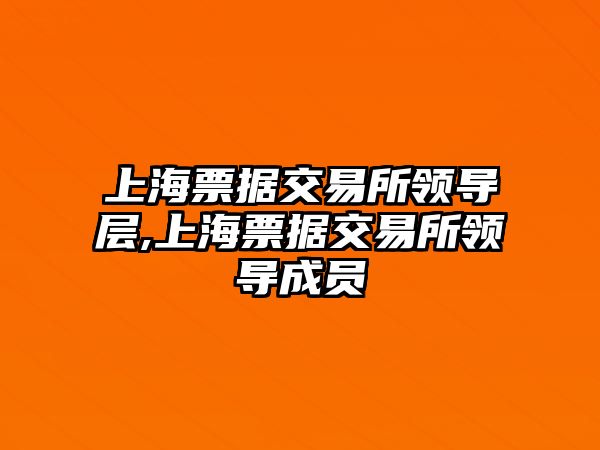 上海票据交易所领导层,上海票据交易所领导成员